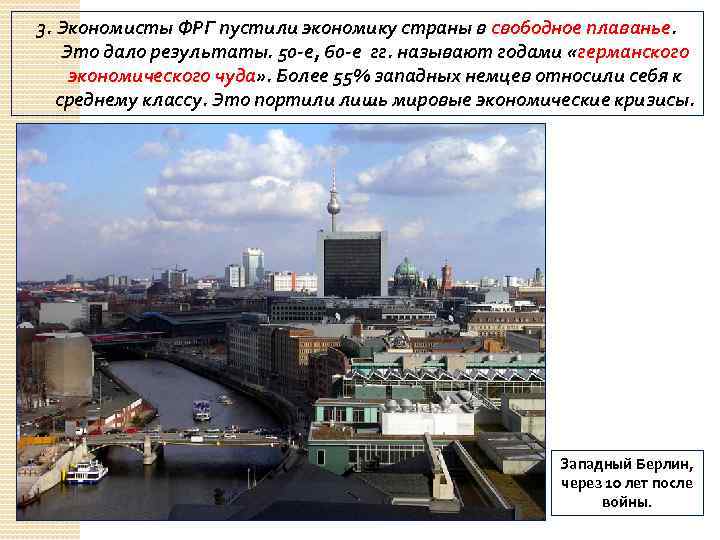 3. Экономисты ФРГ пустили экономику страны в свободное плаванье. Это дало результаты. 50-е, 60-е гг. называют годами «германского экономического чуда». Более 55% западных немцев относили себя к среднему классу. Это портили лишь мировые экономические кризисы.

Западный Берлин, через 10 лет после войны.